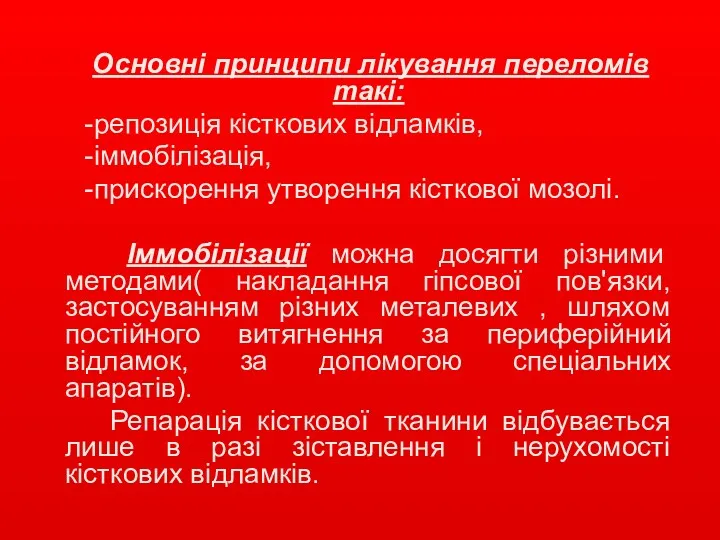 Основні принципи лікування переломів такі:

-репозиція кісткових відламків,

-іммобілізація,

-прискорення утворення кісткової мозолі.

Іммобілізації можна досягти різними методами( накладання гіпсової пов'язки, застосуванням різних металевих , шляхом постійного витягнення за периферійний відламок, за допомогою спеціальних апаратів).

Репарація кісткової тканини відбувається лише в разі зіставлення і нерухомості кісткових відламків.